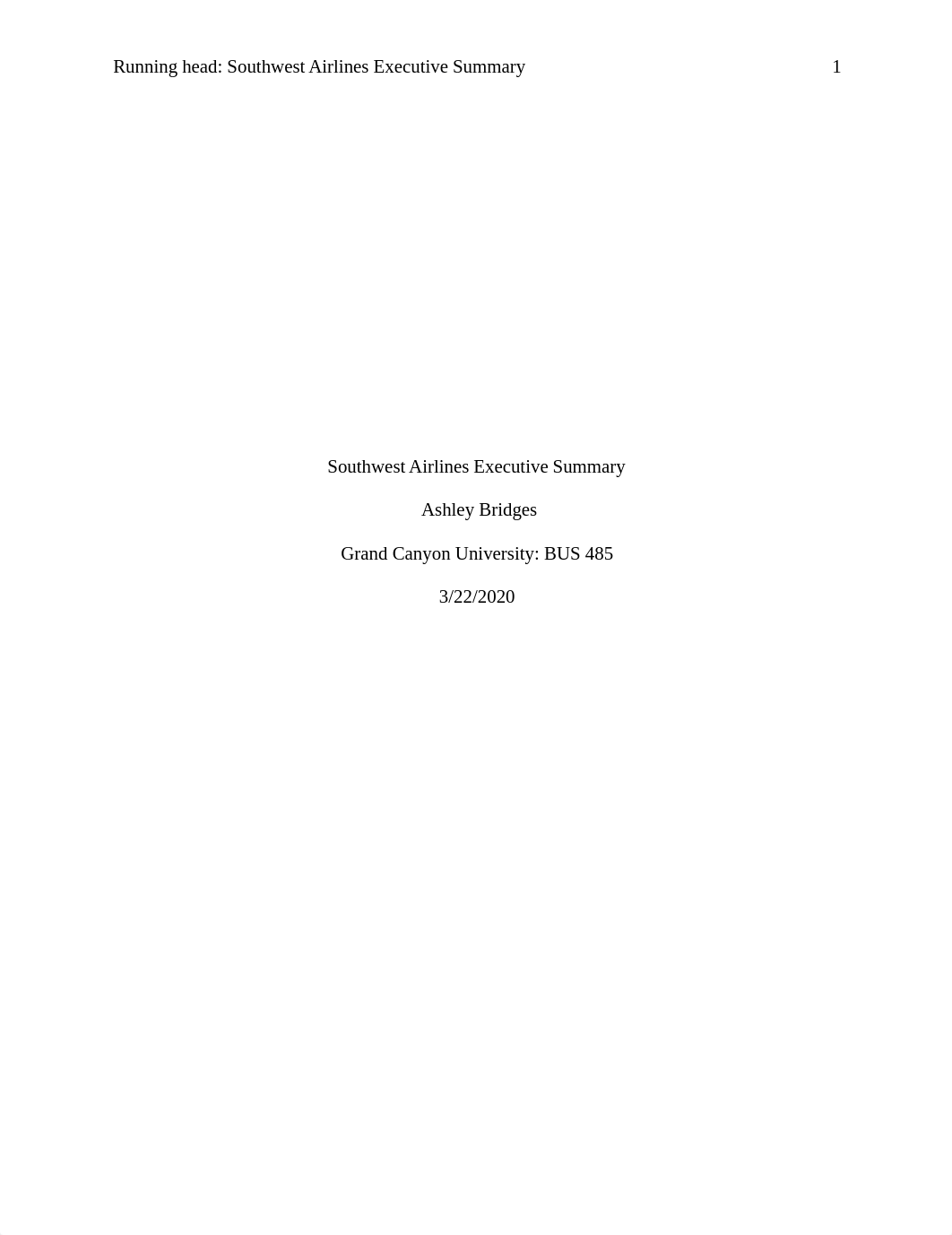 Running head: Southwest Airlines Executive Summary 1

Southwest Airlines Executive Summary

Ashley Bridges

Grand Canyon University: BUS 485

3/22/2020